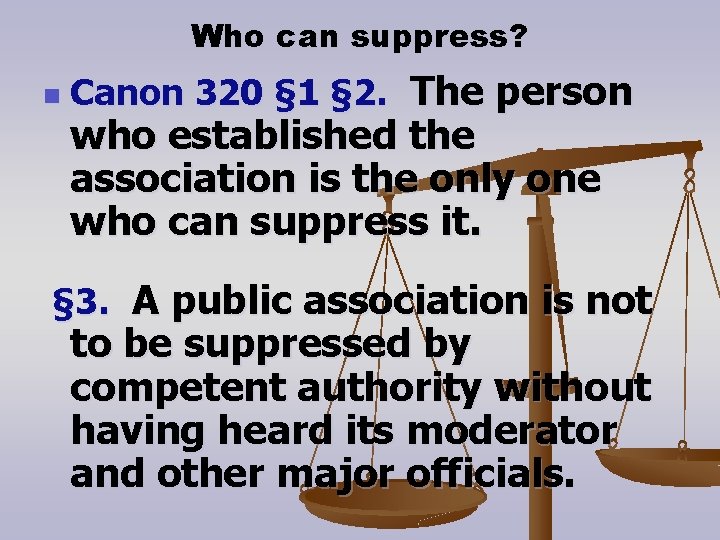 Who can suppress?

Canon 320 §1 §2. The person who established the association is the only one who can suppress it.

§3. A public association is not to be suppressed by competent authority without having heard its moderator and other major officials.